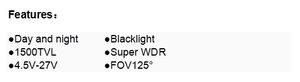 Features：

●Day and night
●1500TVL
●4.5V-27V

●Blacklight
●Super WDR
●FOV125°